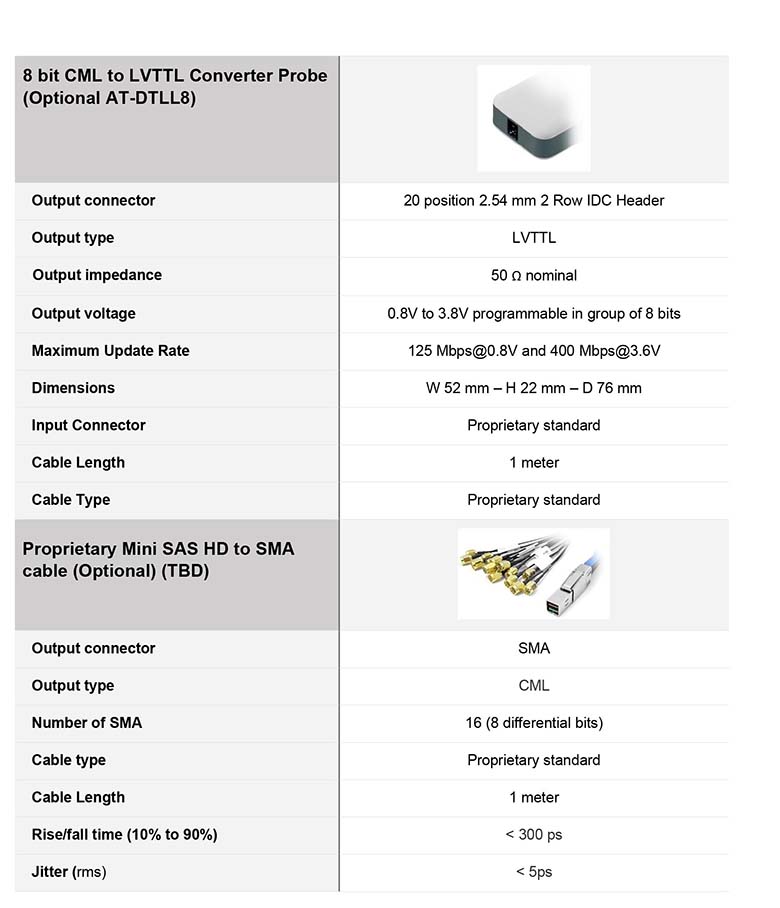 | 8 bit CML to LVTTL Converter Probe (Optional AT-DTLL8) | |
|---|---|
| Output connector | 20 position 2.54 mm 2 Row IDC Header |
| Output type | LVTTL |
| Output impedance | 50 Ω nominal |
| Output voltage | 0.8V to 3.8V programmable in group of 8 bits |
| Maximum Update Rate | 125 Mbps@0.8V and 400 Mbps@3.6V |
| Dimensions | W 52 mm – H 22 mm – D 76 mm |
| Input Connector | Proprietary standard |
| Cable Length | 1 meter |
| Cable Type | Proprietary standard |
| Proprietary Mini SAS HD to SMA cable (Optional) (TBD) | |
| Output connector | SMA |
| Output type | CML |
| Number of SMA | 16 (8 differential bits) |
| Cable type | Proprietary standard |
| Cable Length | 1 meter |
| Rise/fall time (10% to 90%) | < 300 ps |
| Jitter (rms) | < 5ps |